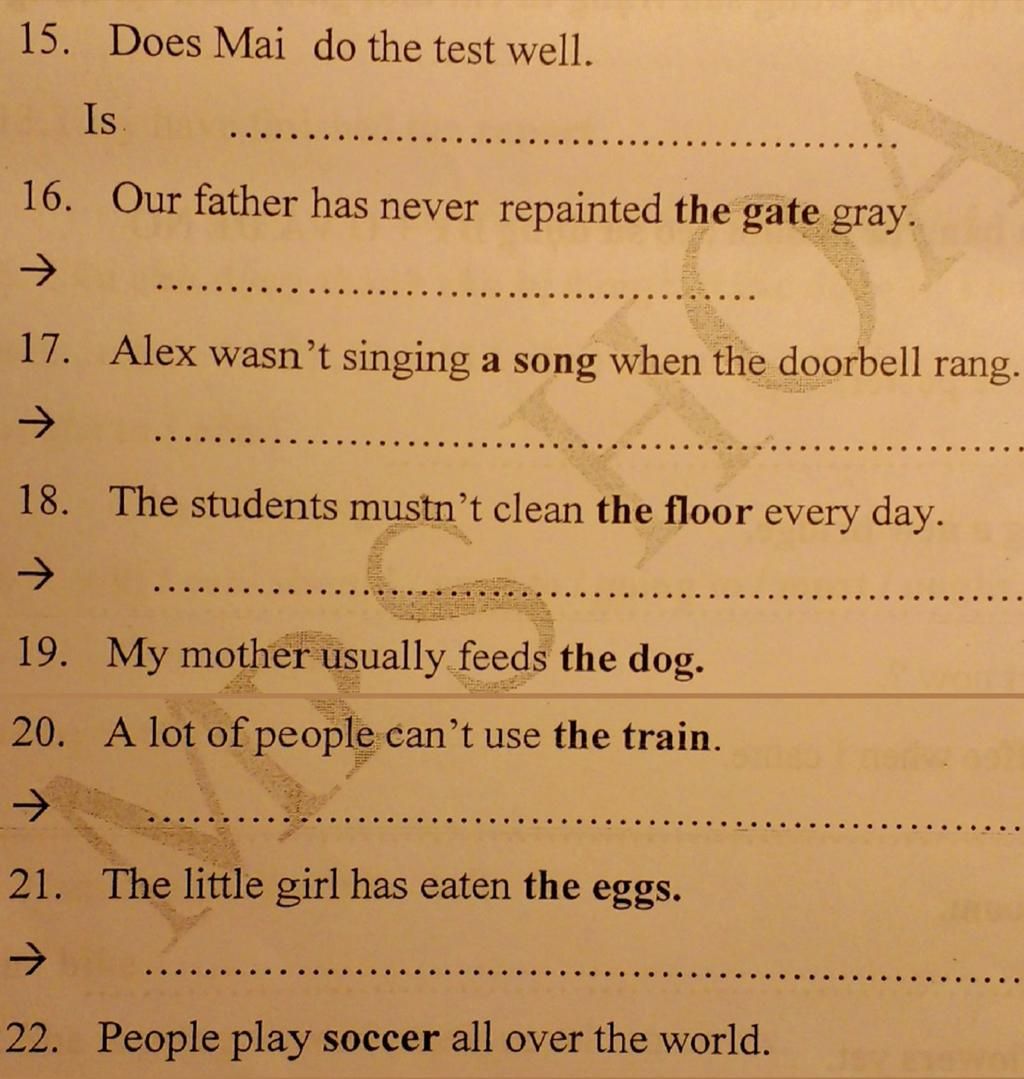 15. Does Mai do the test well.

Is ..........................................

16. Our father has never repainted **the gate** gray.

→ ..........................................

17. Alex wasn't singing **a song** when the doorbell rang.

→ ..........................................

18. The students mustn't clean **the floor** every day.

→ ..........................................

19. My mother usually feeds **the dog.**

20. A lot of people can't use **the train**.

→ ..........................................

21. The little girl has eaten **the eggs.**

→ ..........................................

22. People play **soccer** all over the world.